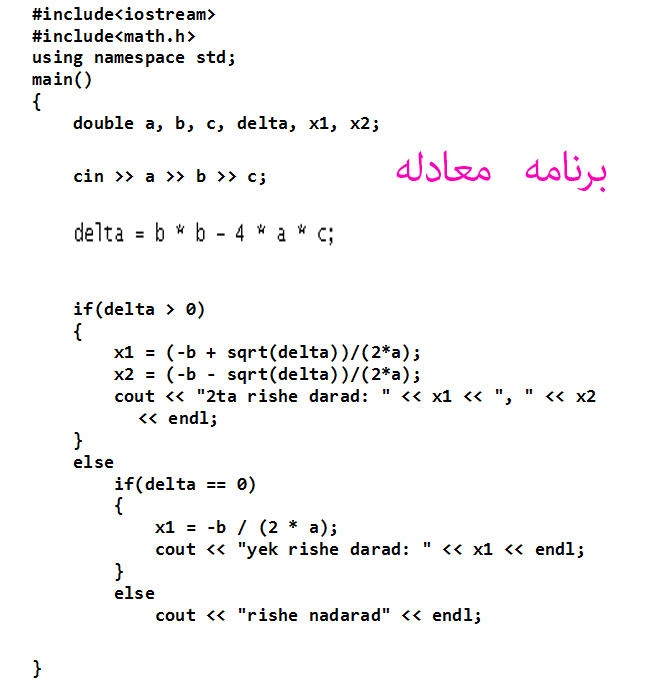 #include<iostream>
#include<math.h>
using namespace std;
main()
{
    double a, b, c, delta, x1, x2;

    cin >> a >> b >> c;

برنامه معادله

    delta = b * b - 4 * a * c;


    if(delta > 0)
    {
        x1 = (-b + sqrt(delta))/(2*a);
        x2 = (-b - sqrt(delta))/(2*a);
        cout << "2ta rishe darad: " << x1 << ", " << x2
          << endl;
    }
    else
        if(delta == 0)
        {
            x1 = -b / (2 * a);
            cout << "yek rishe darad: " << x1 << endl;
        }
        else
            cout << "rishe nadarad" << endl;

}